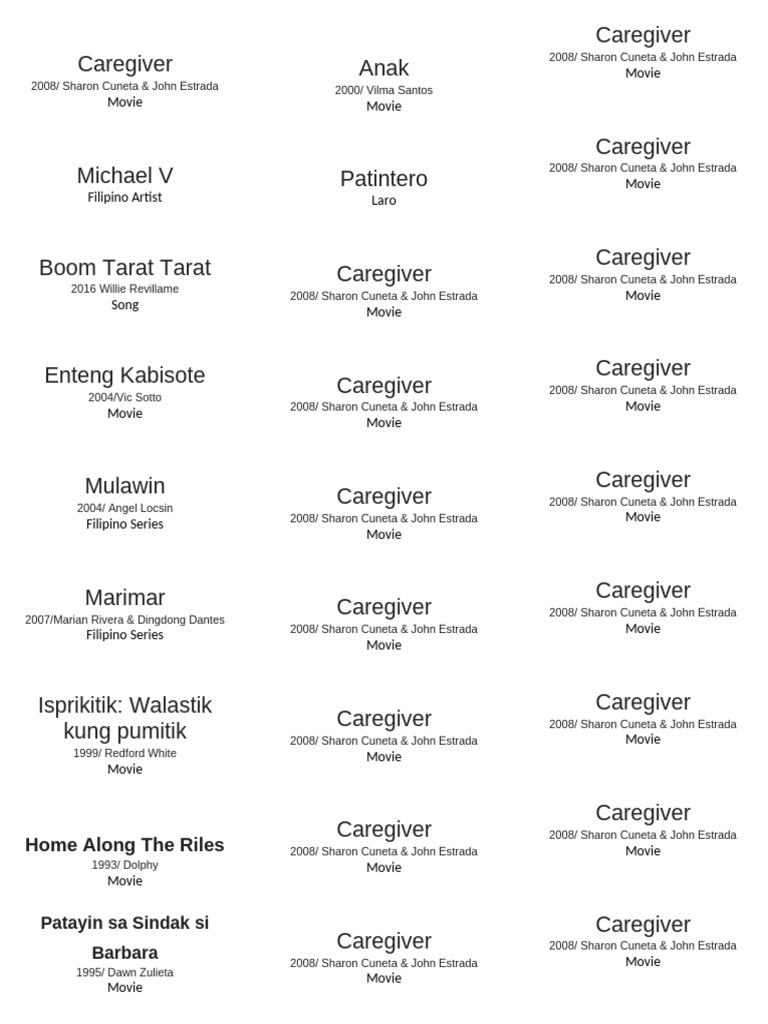 Caregiver
2008/ Sharon Cuneta & John Estrada
Movie

Michael V
Filipino Artist

Boom Tarat Tarat
2016 Willie Revillame
Song

Enteng Kabisote
2004/Vic Sotto
Movie

Mulawin
2004/ Angel Locsin
Filipino Series

Marimar
2007/Marian Rivera & Dingdong Dantes
Filipino Series

Isprikitik: Walastik kung pumitik
1999/ Redford White
Movie

Home Along The Riles
1993/ Dolphy
Movie

Patayin sa Sindak si Barbara
1995/ Dawn Zulieta
Movie

Anak
2000/ Vilma Santos
Movie

Patintero
Laro

Caregiver
2008/ Sharon Cuneta & John Estrada
Movie

Caregiver
2008/ Sharon Cuneta & John Estrada
Movie

Caregiver
2008/ Sharon Cuneta & John Estrada
Movie

Caregiver
2008/ Sharon Cuneta & John Estrada
Movie

Caregiver
2008/ Sharon Cuneta & John Estrada
Movie

Caregiver
2008/ Sharon Cuneta & John Estrada
Movie

Caregiver
2008/ Sharon Cuneta & John Estrada
Movie

Caregiver
2008/ Sharon Cuneta & John Estrada
Movie

Caregiver
2008/ Sharon Cuneta & John Estrada
Movie

Caregiver
2008/ Sharon Cuneta & John Estrada
Movie

Caregiver
2008/ Sharon Cuneta & John Estrada
Movie

Caregiver
2008/ Sharon Cuneta & John Estrada
Movie

Caregiver
2008/ Sharon Cuneta & John Estrada
Movie

Caregiver
2008/ Sharon Cuneta & John Estrada
Movie

Caregiver
2008/ Sharon Cuneta & John Estrada
Movie

Caregiver
2008/ Sharon Cuneta & John Estrada
Movie